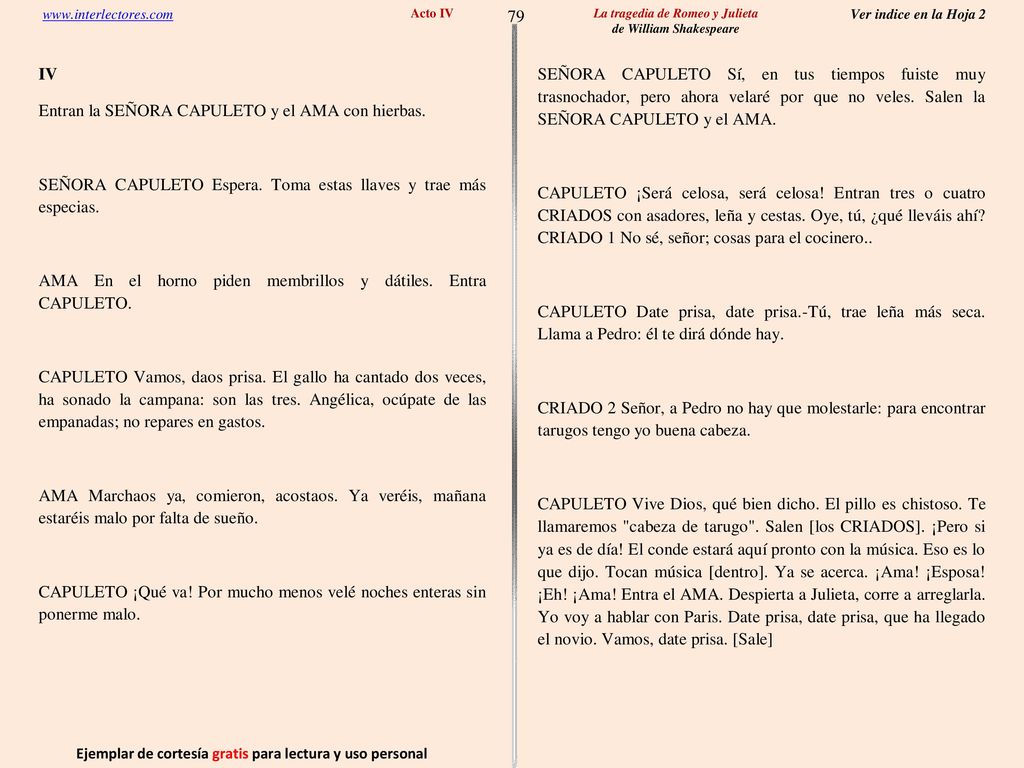 www.interlectores.com Acto IV 79 La tragedia de Romeo y Julieta de William Shakespeare Ver indice en la Hoja 2

IV

Entran la SEÑORA CAPULETO y el AMA con hierbas.

SEÑORA CAPULETO Espera. Toma estas llaves y trae más especias.

AMA En el horno piden membrillos y dátiles. Entra CAPULETO.

CAPULETO Vamos, daos prisa. El gallo ha cantado dos veces, ha sonado la campana: son las tres. Angélica, ocúpate de las empanadas; no repares en gastos.

AMA Marchaos ya, comieron, acostaos. Ya veréis, mañana estaréis malo por falta de sueño.

CAPULETO ¡Qué va! Por mucho menos velé noches enteras sin ponerme malo.

SEÑORA CAPULETO Sí, en tus tiempos fuiste muy trasnochador, pero ahora velaré por que no veles. Salen la SEÑORA CAPULETO y el AMA.

CAPULETO ¡Será celosa, será celosa! Entran tres o cuatro CRIADOS con asadores, leña y cestas. Oye, tú, ¿qué lleváis ahí? CRIADO 1 No sé, señor; cosas para el cocinero..

CAPULETO Date prisa, date prisa.-Tú, trae leña más seca. Llama a Pedro: él te dirá dónde hay.

CRIADO 2 Señor, a Pedro no hay que molestarle: para encontrar tarugos tengo yo buena cabeza.

CAPULETO Vive Dios, qué bien dicho. El pillo es chistoso. Te llamaremos "cabeza de tarugo". Salen [los CRIADOS]. ¡Pero si ya es de día! El conde estará aquí pronto con la música. Eso es lo que dijo. Tocan música [dentro]. Ya se acerca. ¡Ama! ¡Esposa! ¡Eh! ¡Ama! Entra el AMA. Despierta a Julieta, corre a arreglarla. Yo voy a hablar con Paris. Date prisa, date prisa, que ha llegado el novio. Vamos, date prisa. [Sale]

Ejemplar de cortesía gratis para lectura y uso personal